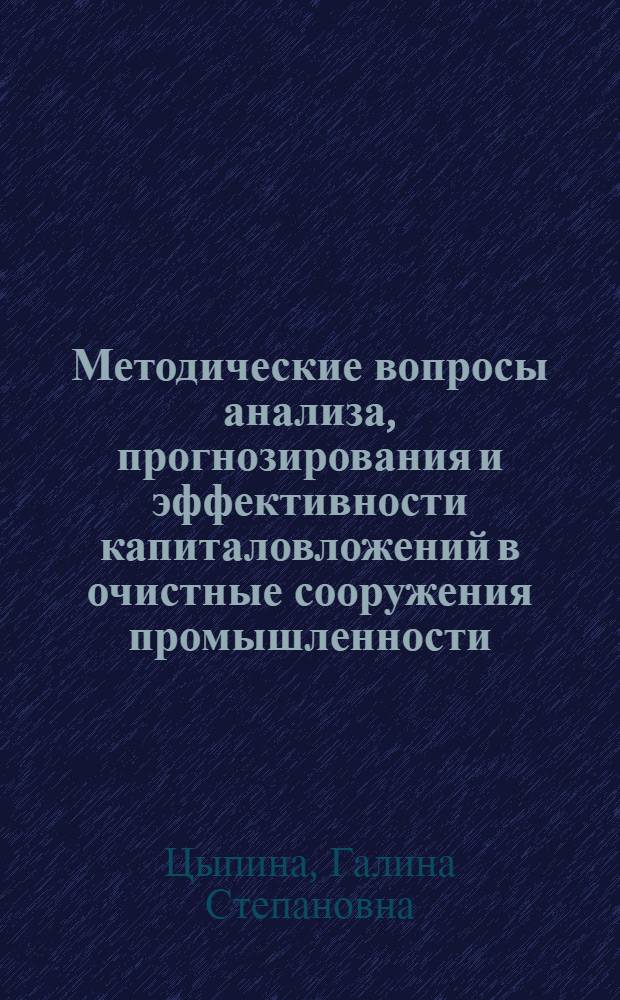 Методические вопросы анализа, прогнозирования и эффективности капиталовложений в очистные сооружения промышленности

Цыпина, Галина Степановна